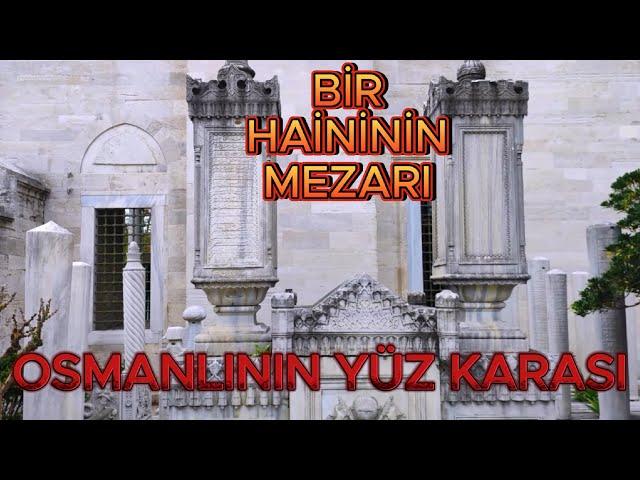 BİR
HAİNİNİN
MEZARI

OSMANLININ YÜZ KARASI